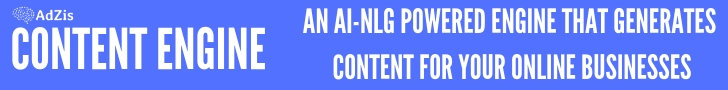 AdZis
CONTENT ENGINE

AN AI-NLG POWERED ENGINE THAT GENERATES CONTENT FOR YOUR ONLINE BUSINESSES